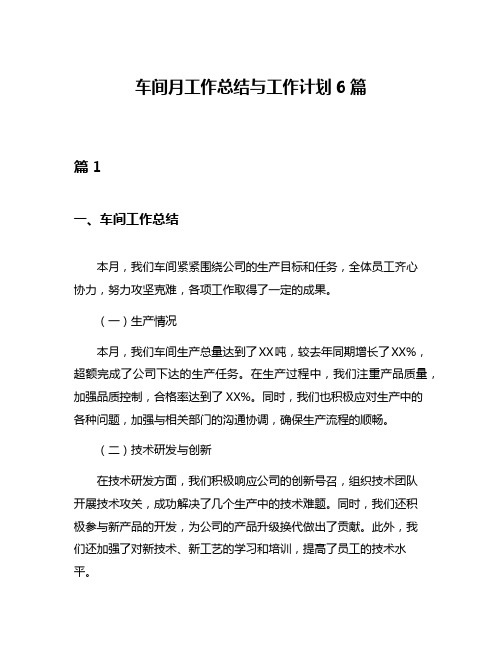 车间月工作总结与工作计划 6 篇

篇 1

一、车间工作总结

本月，我们车间紧紧围绕公司的生产目标和任务，全体员工齐心协力，努力攻坚克难，各项工作取得了一定的成果。

（一）生产情况

本月，我们车间生产总量达到了 XX 吨，较去年同期增长了 XX%，超额完成了公司下达的生产任务。在生产过程中，我们注重产品质量，加强品质控制，合格率达到了 XX%。同时，我们也积极应对生产中的各种问题，加强与相关部门的沟通协调，确保生产流程的顺畅。

（二）技术研发与创新

在技术研发方面，我们积极响应公司的创新号召，组织技术团队开展技术攻关，成功解决了几个生产中的技术难题。同时，我们还积极参与新产品的开发，为公司的产品升级换代做出了贡献。此外，我们还加强了对新技术、新工艺的学习和培训，提高了员工的技术水平。